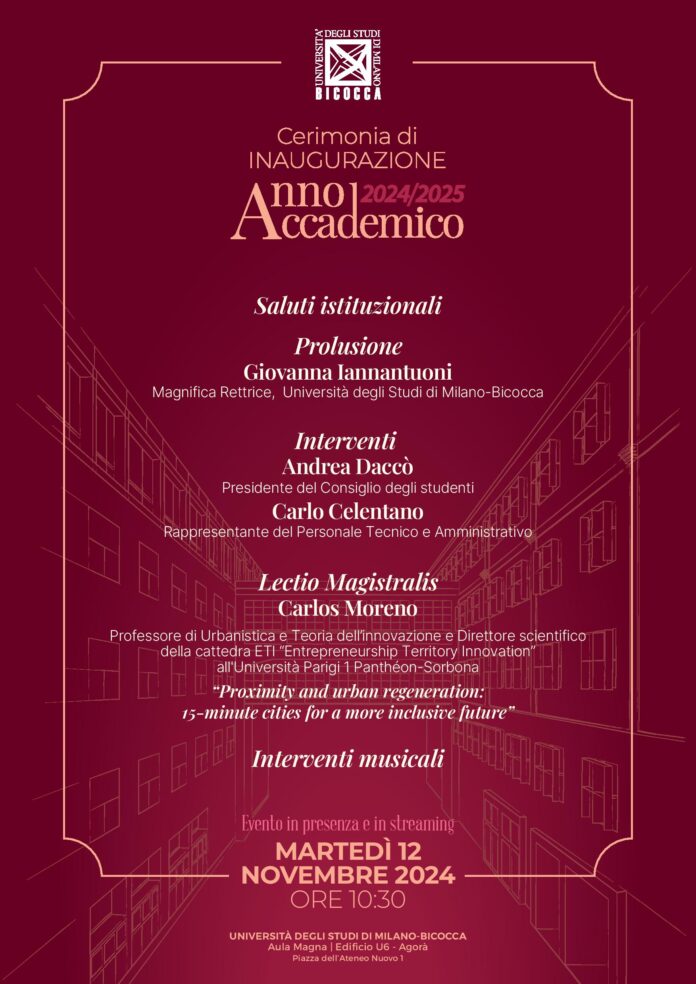 UNIVERSITA' DEGLI STUDI DI MILANO BICOCCA

Cerimonia di INAUGURAZIONE

Anno Accademico 2024/2025

Saluti istituzionali

Prolusione
Giovanna Iannantuoni
Magnifica Rettrice, Università degli Studi di Milano-Bicocca

Interventi
Andrea Daccò
Presidente del Consiglio degli studenti
Carlo Celentano
Rappresentante del Personale Tecnico e Amministrativo

Lectio Magistralis
Carlos Moreno
Professore di Urbanistica e Teoria dell'innovazione e Direttore scientifico della cattedra ETI "Entrepreneurship Territory Innovation" all'Università Parigi 1 Panthéon-Sorbona
"Proximity and urban regeneration: 15-minute cities for a more inclusive future"

Interventi musicali

Evento in presenza e in streaming
MARTEDÌ 12
NOVEMBRE 2024
ORE 10:30

UNIVERSITÀ DEGLI STUDI DI MILANO-BICOCCA
Aula Magna | Edificio U6 - Agorà
Piazza dell'Ateneo Nuovo 1